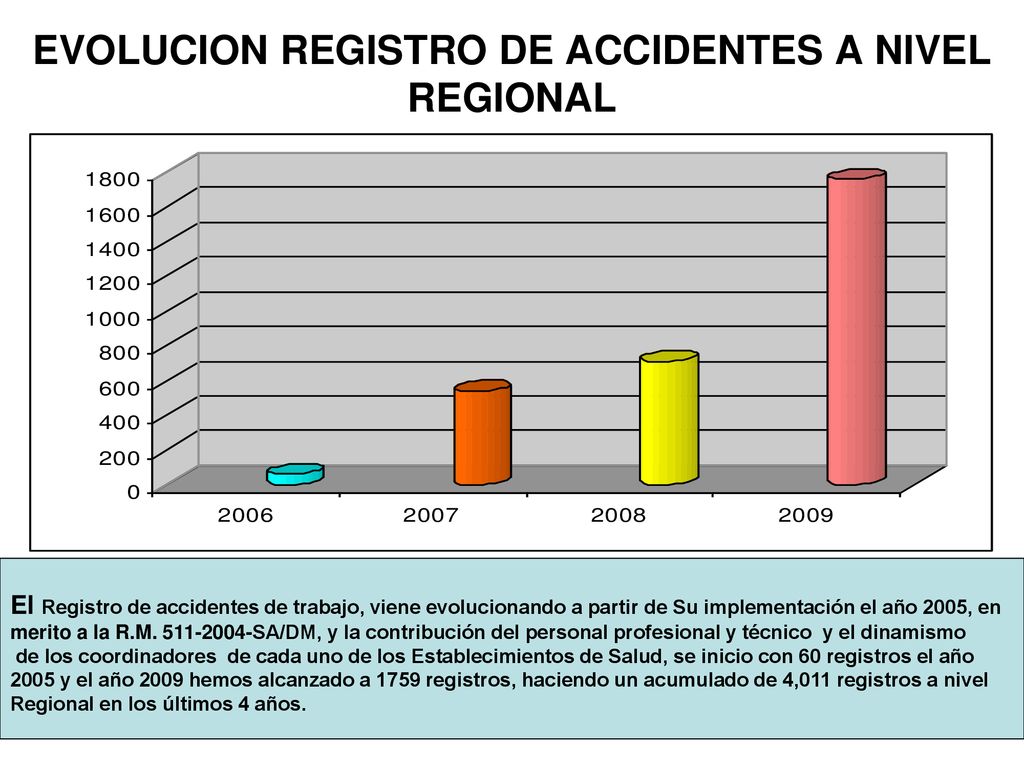 EVOLUCION REGISTRO DE ACCIDENTES A NIVEL REGIONAL

1800
1600
1400
1200
1000
800
600
400
200
0

2006
2007
2008
2009

El Registro de accidentes de trabajo, viene evolucionando a partir de Su implementación el año 2005, en merito a la R.M. 511-2004-SA/DM, y la contribución del personal profesional y técnico y el dinamismo de los coordinadores de cada uno de los Establecimientos de Salud, se inicio con 60 registros el año 2005 y el año 2009 hemos alcanzado a 1759 registros, haciendo un acumulado de 4,011 registros a nivel Regional en los últimos 4 años.